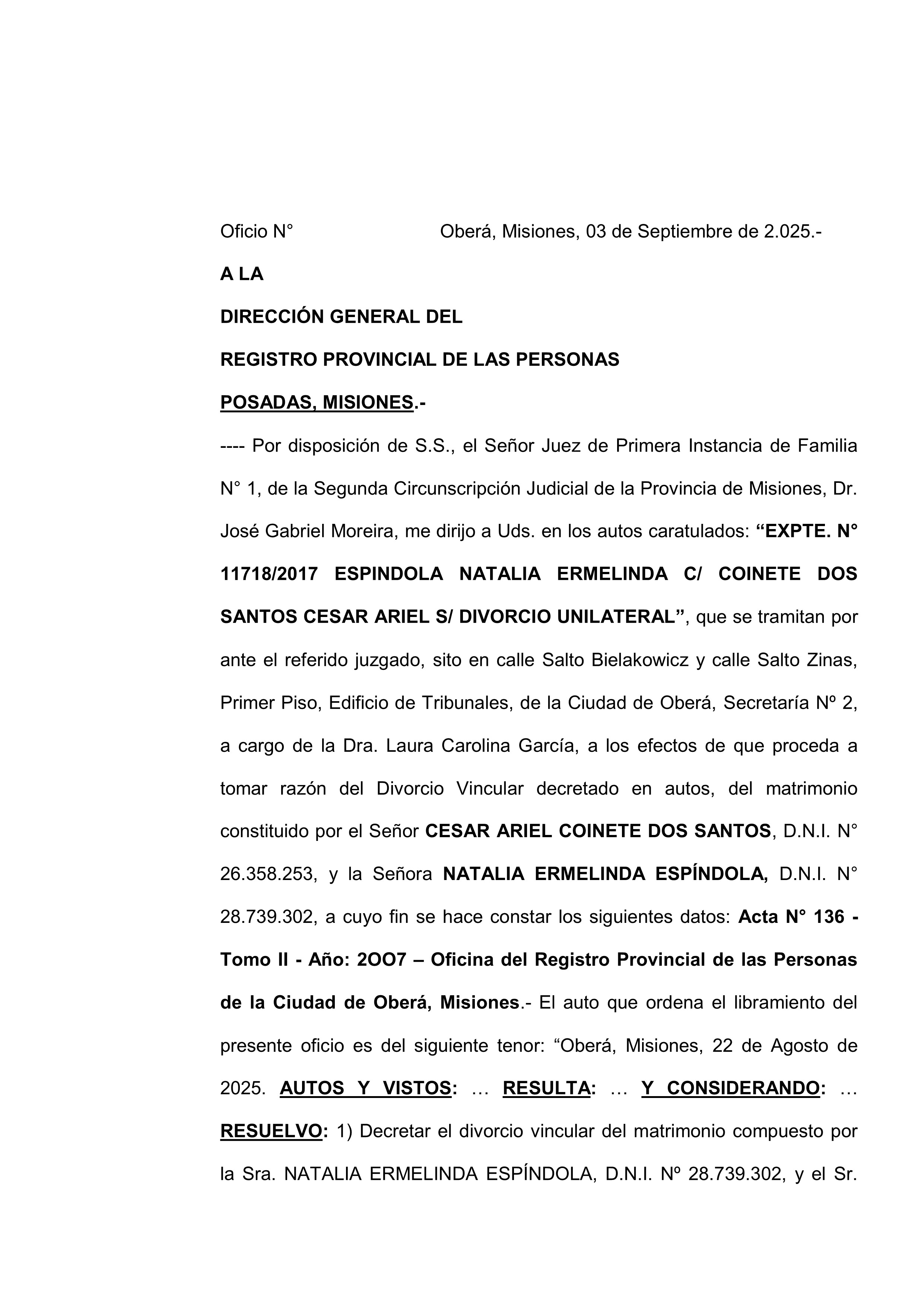 Oficio N°                    Oberá, Misiones, 03 de Septiembre de 2.025.-

A LA

DIRECCIÓN GENERAL DEL

REGISTRO PROVINCIAL DE LAS PERSONAS

POSADAS, MISIONES.-

---- Por disposición de S.S., el Señor Juez de Primera Instancia de Familia N° 1, de la Segunda Circunscripción Judicial de la Provincia de Misiones, Dr. José Gabriel Moreira, me dirijo a Uds. en los autos caratulados: “EXPTE. N° 11718/2017 ESPINDOLA NATALIA ERMELINDA C/ COINETE DOS SANTOS CESAR ARIEL S/ DIVORCIO UNILATERAL”, que se tramitan por ante el referido juzgado, sito en calle Salto Bielakowicz y calle Salto Zinas, Primer Piso, Edificio de Tribunales, de la Ciudad de Oberá, Secretaría Nº 2, a cargo de la Dra. Laura Carolina García, a los efectos de que proceda a tomar razón del Divorcio Vincular decretado en autos, del matrimonio constituido por el Señor CESAR ARIEL COINETE DOS SANTOS, D.N.I. N° 26.358.253, y la Señora NATALIA ERMELINDA ESPÍNDOLA, D.N.I. N° 28.739.302, a cuyo fin se hace constar los siguientes datos: Acta N° 136 - Tomo II - Año: 2OO7 – Oficina del Registro Provincial de las Personas de la Ciudad de Oberá, Misiones.- El auto que ordena el libramiento del presente oficio es del siguiente tenor: “Oberá, Misiones, 22 de Agosto de 2025. AUTOS Y VISTOS: … RESULTA: … Y CONSIDERANDO: … RESUELVO: 1) Decretar el divorcio vincular del matrimonio compuesto por la Sra. NATALIA ERMELINDA ESPÍNDOLA, D.N.I. Nº 28.739.302, y el Sr.